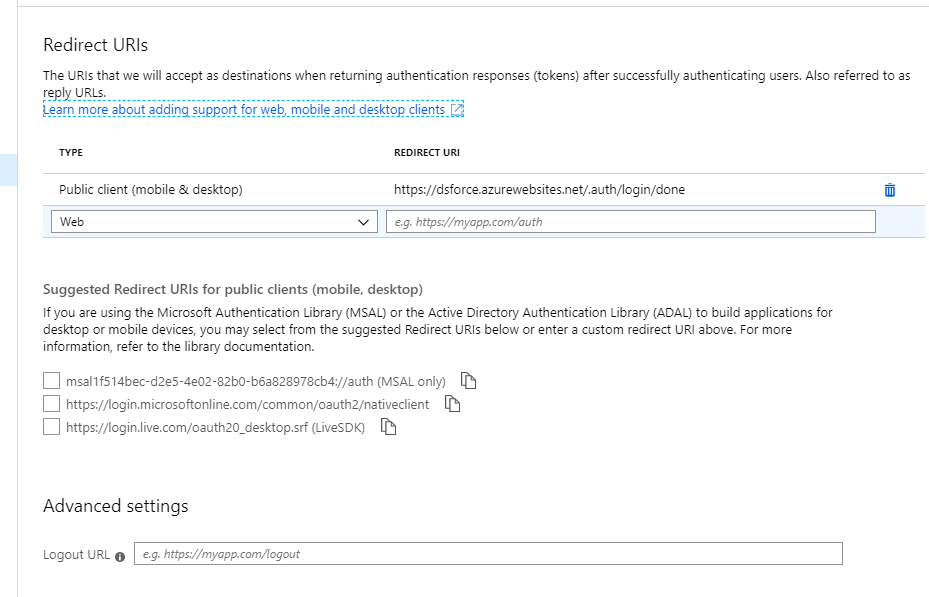 Redirect URIs

The URIs that we will accept as destinations when returning authentication responses (tokens) after successfully authenticating users. Also referred to as reply URLs.
Learn more about adding support for web, mobile and desktop clients

| TYPE | REDIRECT URI |
|---|---|
| Public client (mobile & desktop) | https://dsforce.azurewebsites.net/.auth/login/done |
| Web | e.g. https://myapp.com/auth |

Suggested Redirect URIs for public clients (mobile, desktop)
If you are using the Microsoft Authentication Library (MSAL) or the Active Directory Authentication Library (ADAL) to build applications for desktop or mobile devices, you may select from the suggested Redirect URIs below or enter a custom redirect URI above. For more information, refer to the library documentation.

msal1f514bec-d2e5-4e02-82b0-b6a828978cb4://auth (MSAL only)
https://login.microsoftonline.com/common/oauth2/nativeclient
https://login.live.com/oauth20_desktop.srf (LiveSDK)

Advanced settings

Logout URL e.g. https://myapp.com/logout